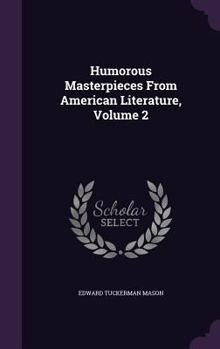 Humorous Masterpieces From American Literature, Volume 2

Scholar SELECT

EDWARD TUCKERMAN MASON